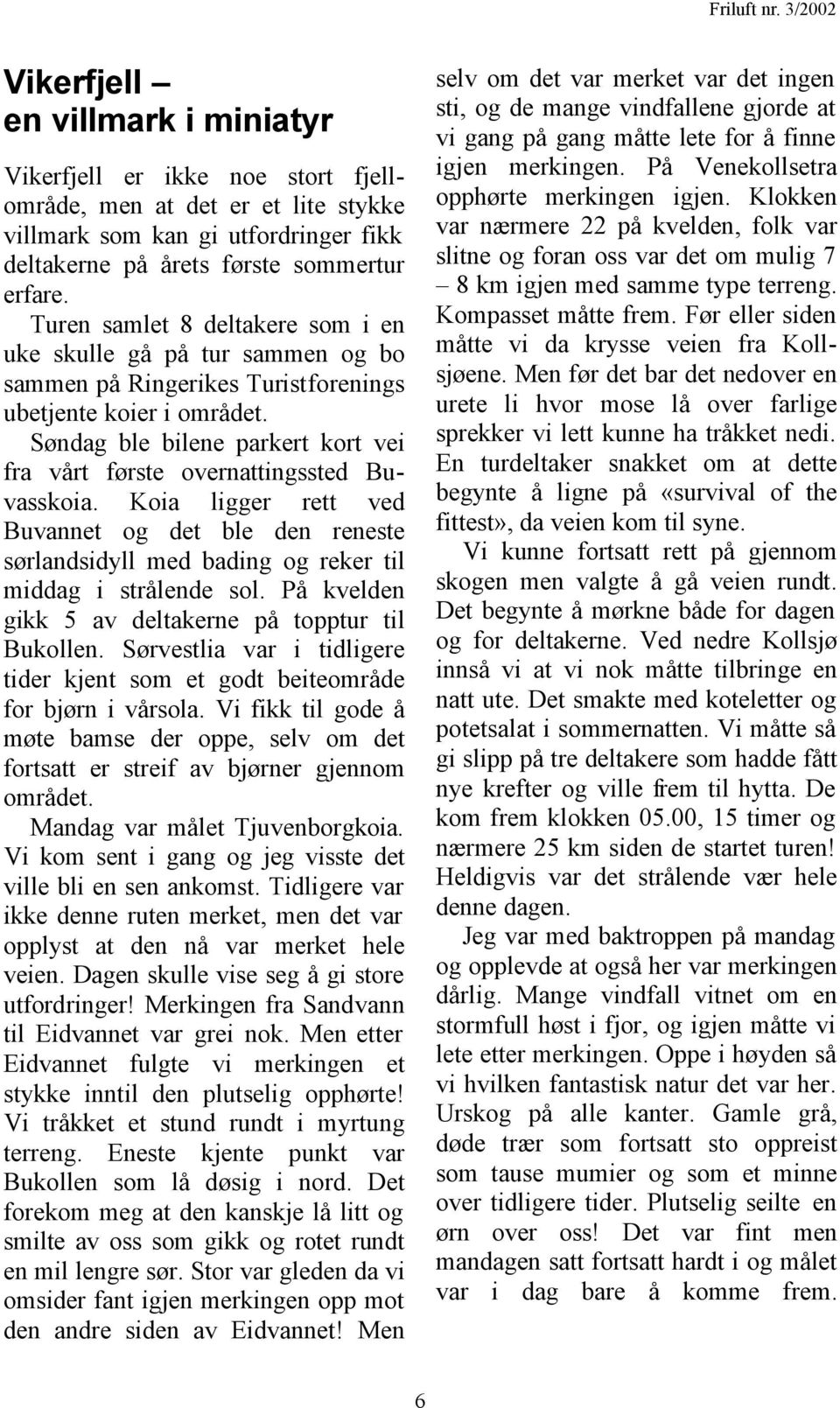 Friluft nr. 3/2002

Vikerfjell – en villmark i miniatyr

Vikerfjell er ikke noe stort fjellområde, men at det er et lite stykke villmark som kan gi utfordringer fikk deltakerne på årets første sommertur erfare.

Turen samlet 8 deltakere som i en uke skulle gå på tur sammen og bo sammen på Ringerikes Turistforenings ubetjente koier i området.

Søndag ble bilene parkert kort vei fra vårt første overnattingssted Buvasskoia. Koia ligger rett ved Buvannet og det ble den reneste sørlandsidyll med bading og reker til middag i strålende sol. På kvelden gikk 5 av deltakerne på topptur til Bukollen. Sørvestlia var i tidligere tider kjent som et godt beiteområde for bjørn i vårsola. Vi fikk til gode å møte bamse der oppe, selv om det fortsatt er streif av bjørner gjennom området.

Mandag var målet Tjuvenborgkoia. Vi kom sent i gang og jeg visste det ville bli en sen ankomst. Tidligere var ikke denne ruten merket, men det var opplyst at den nå var merket hele veien. Dagen skulle vise seg å gi store utfordringer! Merkingen fra Sandvann til Eidvannet var grei nok. Men etter Eidvannet fulgte vi merkingen et stykke inntil den plutselig opphørte! Vi tråkket et stund rundt i myrtung terreng. Eneste kjente punkt var Bukollen som lå døsig i nord. Det forekom meg at den kanskje lå litt og smilte av oss som gikk og rotet rundt en mil lengre sør. Stor var gleden da vi omsider fant igjen merkingen opp mot den andre siden av Eidvannet! Men selv om det var merket var det ingen sti, og de mange vindfallene gjorde at vi gang på gang måtte lete for å finne igjen merkingen. På Venekollsetra opphørte merkingen igjen. Klokken var nærmere 22 på kvelden, folk var slitne og foran oss var det om mulig 7 – 8 km igjen med samme type terreng. Kompasset måtte frem. Før eller siden måtte vi da krysse veien fra Kollsjøene. Men før det bar det nedover en urete li hvor mose lå over farlige sprekker vi lett kunne ha tråkket nedi. En turdeltaker snakket om at dette begynte å ligne på «survival of the fittest», da veien kom til syne.

Vi kunne fortsatt rett på gjennom skogen men valgte å gå veien rundt. Det begynte å mørkne både for dagen og for deltakerne. Ved nedre Kollsjø innså vi at vi nok måtte tilbringe en natt ute. Det smakte med koteletter og potetsalat i sommernatten. Vi måtte så gi slipp på tre deltakere som hadde fått nye krefter og ville frem til hytta. De kom frem klokken 05.00, 15 timer og nærmere 25 km siden de startet turen! Heldigvis var det strålende vær hele denne dagen.

Jeg var med baktroppen på mandag og opplevde at også her var merkingen dårlig. Mange vindfall vitnet om en stormfull høst i fjor, og igjen måtte vi lete etter merkingen. Oppe i høyden så vi hvilken fantastisk natur det var her. Urskog på alle kanter. Gamle grå, døde trær som fortsatt sto oppreist som tause mumier og som et minne over tidligere tider. Plutselig seilte en ørn over oss! Det var fint men mandagen satt fortsatt hardt i og målet var i dag bare å komme frem.

6